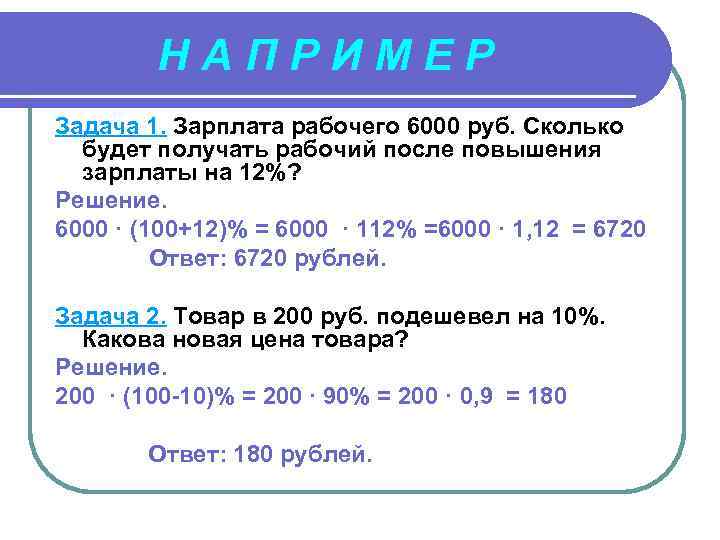 Н А П Р И М Е Р

Задача 1. Зарплата рабочего 6000 руб. Сколько будет получать рабочий после повышения зарплаты на 12%?

Решение.

$6000 \cdot (100+12)\% = 6000 \cdot 112\% = 6000 \cdot 1,12 = 6720$

Ответ: 6720 рублей.

Задача 2. Товар в 200 руб. подешевел на 10%. Какова новая цена товара?

Решение.

$200 \cdot (100-10)\% = 200 \cdot 90\% = 200 \cdot 0,9 = 180$

Ответ: 180 рублей.